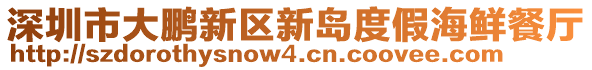 深圳市大鹏新区新岛度假海鲜餐厅
http://szdorothysnow4.cn.coovee.com